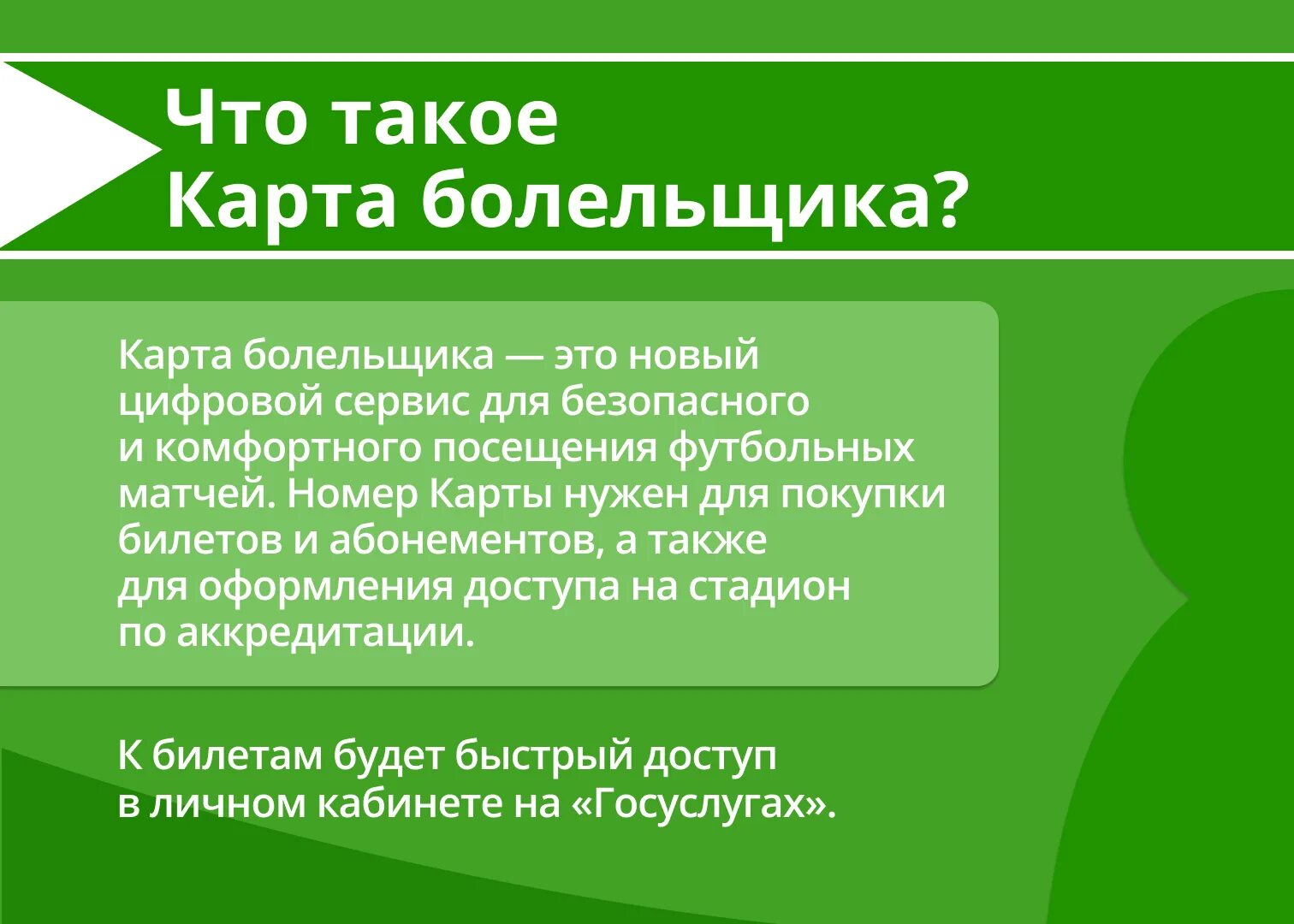 Что такое Карта болельщика?

Карта болельщика — это новый цифровой сервис для безопасного и комфортного посещения футбольных матчей. Номер Карты нужен для покупки билетов и абонементов, а также для оформления доступа на стадион по аккредитации.

К билетам будет быстрый доступ в личном кабинете на «Госуслугах».